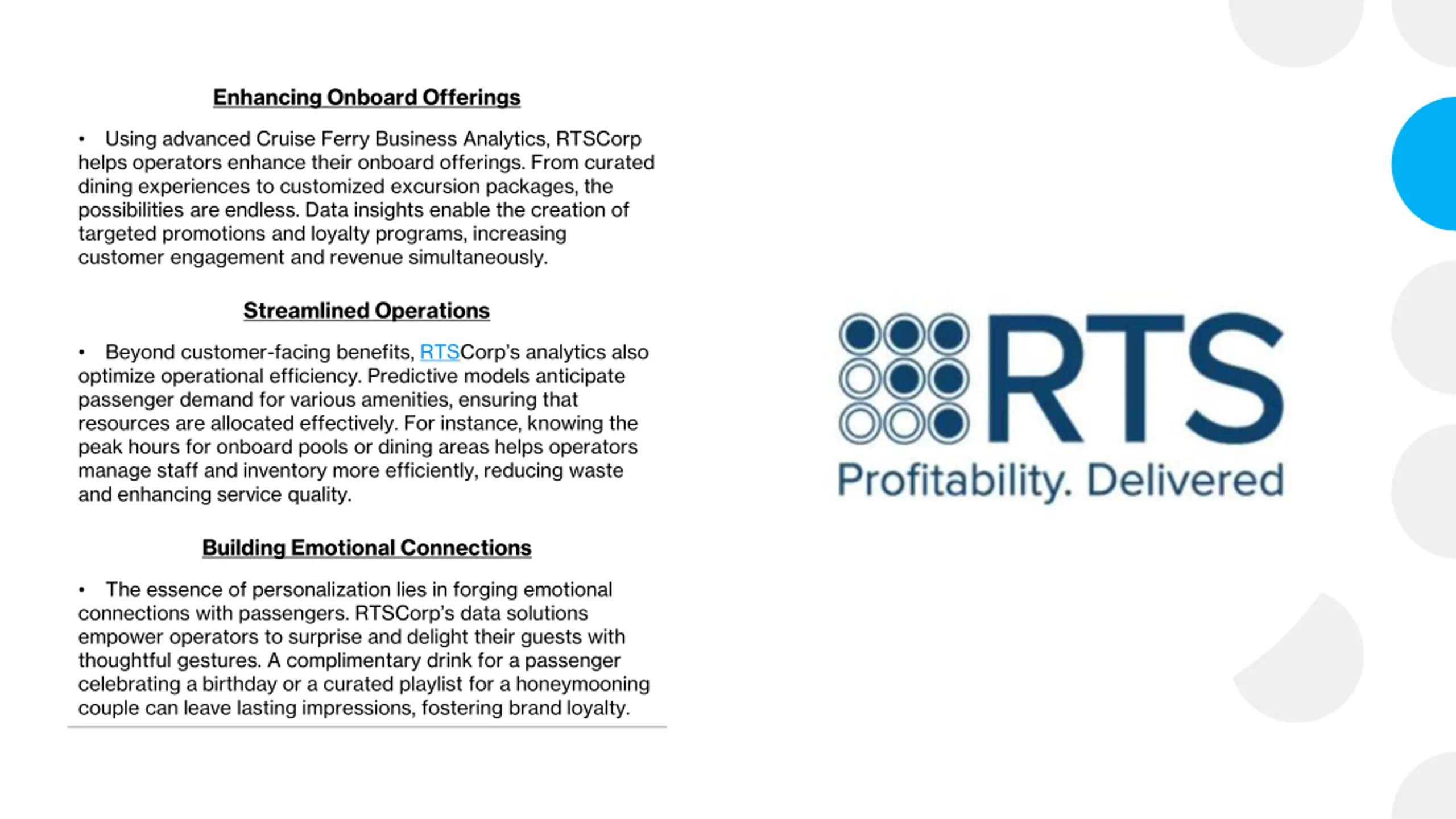 Enhancing Onboard Offerings

• Using advanced Cruise Ferry Business Analytics, RTSCorp helps operators enhance their onboard offerings. From curated dining experiences to customized excursion packages, the possibilities are endless. Data insights enable the creation of targeted promotions and loyalty programs, increasing customer engagement and revenue simultaneously.

Streamlined Operations

• Beyond customer-facing benefits, RTSCorp's analytics also optimize operational efficiency. Predictive models anticipate passenger demand for various amenities, ensuring that resources are allocated effectively. For instance, knowing the peak hours for onboard pools or dining areas helps operators manage staff and inventory more efficiently, reducing waste and enhancing service quality.

Building Emotional Connections

• The essence of personalization lies in forging emotional connections with passengers. RTSCorp's data solutions empower operators to surprise and delight their guests with thoughtful gestures. A complimentary drink for a passenger celebrating a birthday or a curated playlist for a honeymooning couple can leave lasting impressions, fostering brand loyalty.

RTS
Profitability. Delivered